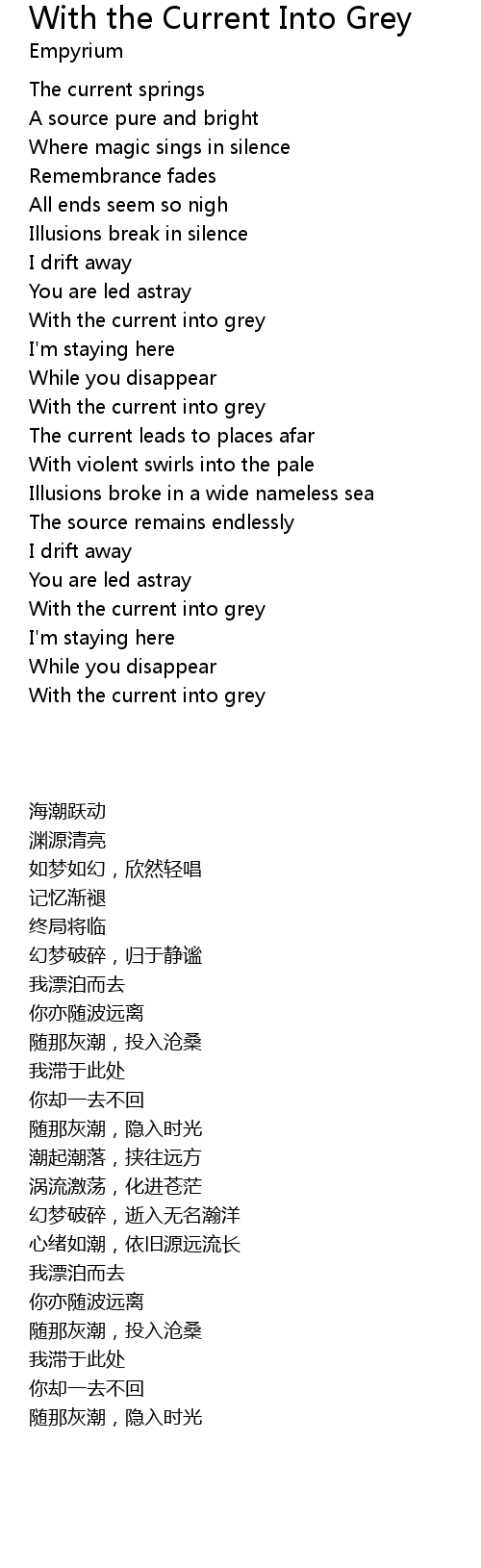 With the Current Into Grey
Empyrium

The current springs
A source pure and bright
Where magic sings in silence
Remembrance fades
All ends seem so nigh
Illusions break in silence
I drift away
You are led astray
With the current into grey
I'm staying here
While you disappear
With the current into grey
The current leads to places afar
With violent swirls into the pale
Illusions broke in a wide nameless sea
The source remains endlessly
I drift away
You are led astray
With the current into grey
I'm staying here
While you disappear
With the current into grey

海潮跃动
渊源清亮
如梦如幻，欣然轻唱
记忆渐褪
终局将临
幻梦破碎，归于静谧
我漂泊而去
你亦随波远离
随那灰潮，投入沧桑
我滞于此处
你却一去不回
随那灰潮，隐入时光
潮起潮落，挟往远方
涡流激荡，化进苍茫
幻梦破碎，逝入无名瀚洋
心绪如潮，依旧源远流长
我漂泊而去
你亦随波远离
随那灰潮，投入沧桑
我滞于此处
你却一去不回
随那灰潮，隐入时光